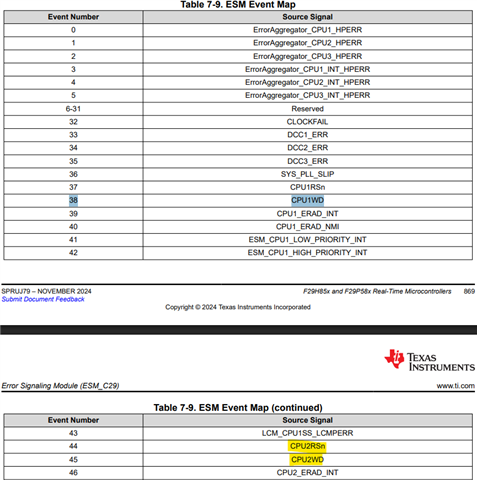 Table 7-9. ESM Event Map

| Event Number | Source Signal |
|---|---|
| 0 | ErrorAggregator_CPU1_HPERR |
| 1 | ErrorAggregator_CPU2_HPERR |
| 2 | ErrorAggregator_CPU3_HPERR |
| 3 | ErrorAggregator_CPU1_INT_HPERR |
| 4 | ErrorAggregator_CPU2_INT_HPERR |
| 5 | ErrorAggregator_CPU3_INT_HPERR |
| 6-31 | Reserved |
| 32 | CLOCKFAIL |
| 33 | DCC1_ERR |
| 34 | DCC2_ERR |
| 35 | DCC3_ERR |
| 36 | SYS_PLL_SLIP |
| 37 | CPU1RSn |
| 38 | CPU1WD |
| 39 | CPU1_ERAD_INT |
| 40 | CPU1_ERAD_NMI |
| 41 | ESM_CPU1_LOW_PRIORITY_INT |
| 42 | ESM_CPU1_HIGH_PRIORITY_INT |

SPRUJ79 – NOVEMBER 2024
Submit Document Feedback

F29H85x and F29P58x Real-Time Microcontrollers 869

Copyright © 2024 Texas Instruments Incorporated

TEXAS INSTRUMENTS

Error Signaling Module (ESM_C29)

www.ti.com

Table 7-9. ESM Event Map (continued)

| Event Number | Source Signal |
|---|---|
| 43 | LCM_CPU1SS_LCMPERR |
| 44 | CPU2RSn |
| 45 | CPU2WD |
| 46 | CPU2_ERAD_INT |